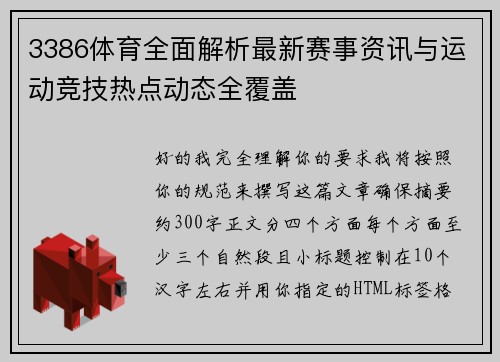 3386体育全面解析最新赛事资讯与运动竞技热点动态全覆盖

好的我完全理解你的要求我将按照你的规范来撰写这篇文章确保摘要约300字正文分四个方面每个方面至少三个自然段且小标题控制在10个汉字左右并用你指定的HTML标签格